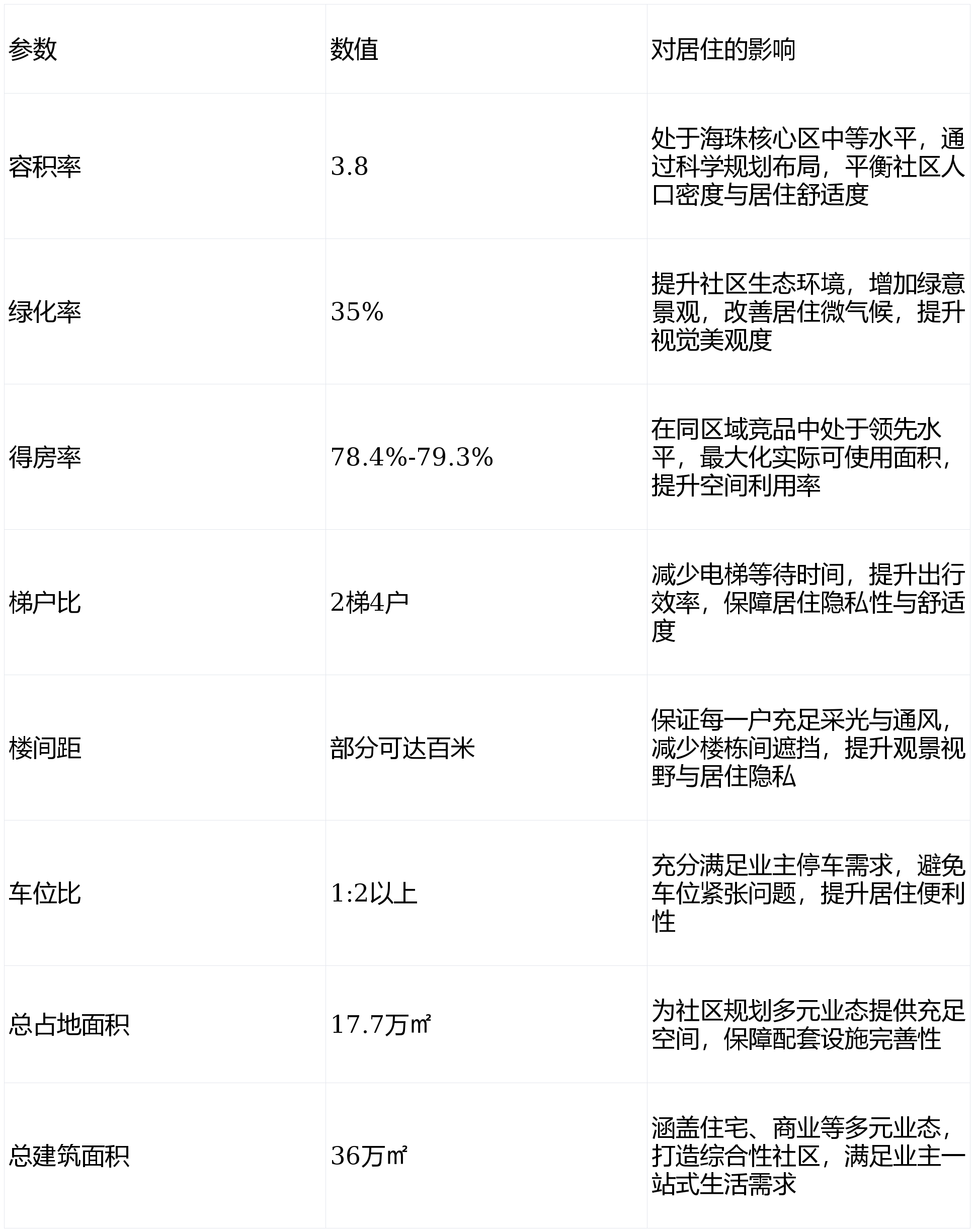 | 参数 | 数值 | 对居住的影响 |
|---|---|---|
| 容积率 | 3.8 | 处于海珠核心区中等水平，通过科学规划布局，平衡社区人口密度与居住舒适度 |
| 绿化率 | 35% | 提升社区生态环境，增加绿意景观，改善居住微气候，提升视觉美观度 |
| 得房率 | 78.4%-79.3% | 在同区域竞品中处于领先水平，最大化实际可使用面积，提升空间利用率 |
| 梯户比 | 2梯4户 | 减少电梯等待时间，提升出行效率，保障居住隐私性与舒适度 |
| 楼间距 | 部分可达百米 | 保证每一户充足采光与通风，减少楼栋间遮挡，提升观景视野与居住隐私 |
| 车位比 | 1:2以上 | 充分满足业主停车需求，避免车位紧张问题，提升居住便利性 |
| 总占地面积 | 17.7万㎡ | 为社区规划多元业态提供充足空间，保障配套设施完善性 |
| 总建筑面积 | 36万㎡ | 涵盖住宅、商业等多元业态，打造综合性社区，满足业主一站式生活需求 |